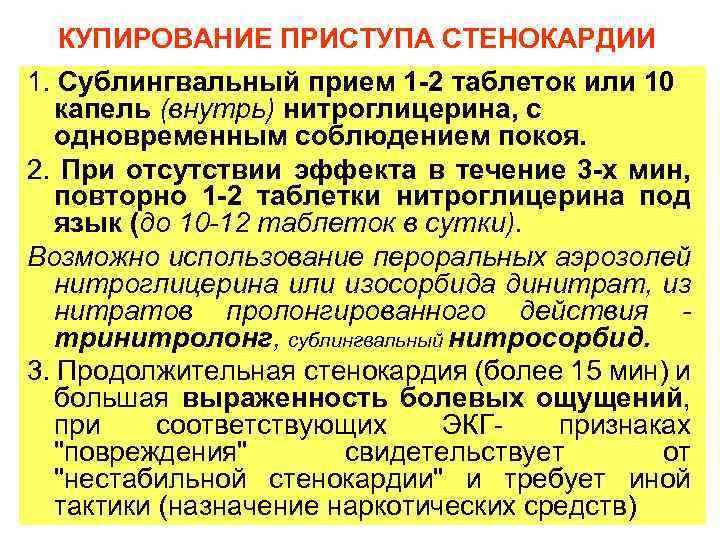 КУПИРОВАНИЕ ПРИСТУПА СТЕНОКАРДИИ

1. Сублингвальный прием 1-2 таблеток или 10 капель (внутрь) нитроглицерина, с одновременным соблюдением покоя.

2. При отсутствии эффекта в течение 3-х мин, повторно 1-2 таблетки нитроглицерина под язык (до 10-12 таблеток в сутки).

Возможно использование пероральных аэрозолей нитроглицерина или изосорбида динитрат, из нитратов пролонгированного действия - тринитролонг, сублингвальный нитросорбид.

3. Продолжительная стенокардия (более 15 мин) и большая выраженность болевых ощущений, при соответствующих ЭКГ- признаках "повреждения" свидетельствует от "нестабильной стенокардии" и требует иной тактики (назначение наркотических средств)